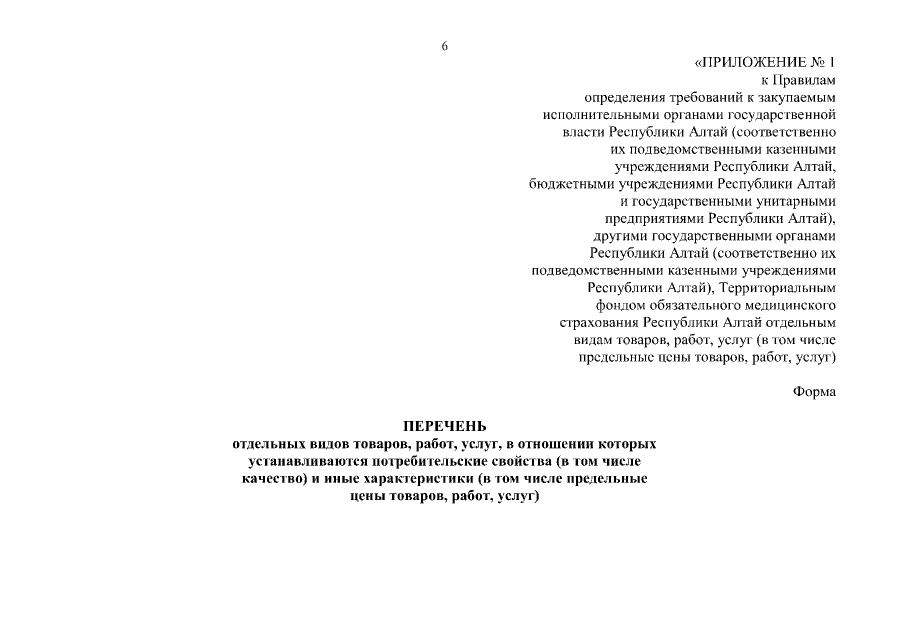 6

«ПРИЛОЖЕНИЕ № 1
к Правилам
определения требований к закупаемым исполнительными органами государственной власти Республики Алтай (соответственно их подведомственными казенными учреждениями Республики Алтай, бюджетными учреждениями Республики Алтай и государственными унитарными предприятиями Республики Алтай), другими государственными органами Республики Алтай (соответственно их подведомственными казенными учреждениями Республики Алтай), Территориальным фондом обязательного медицинского страхования Республики Алтай отдельным видам товаров, работ, услуг (в том числе предельные цены товаров, работ, услуг)

Форма

ПЕРЕЧЕНЬ
отдельных видов товаров, работ, услуг, в отношении которых устанавливаются потребительские свойства (в том числе качество) и иные характеристики (в том числе предельные цены товаров, работ, услуг)